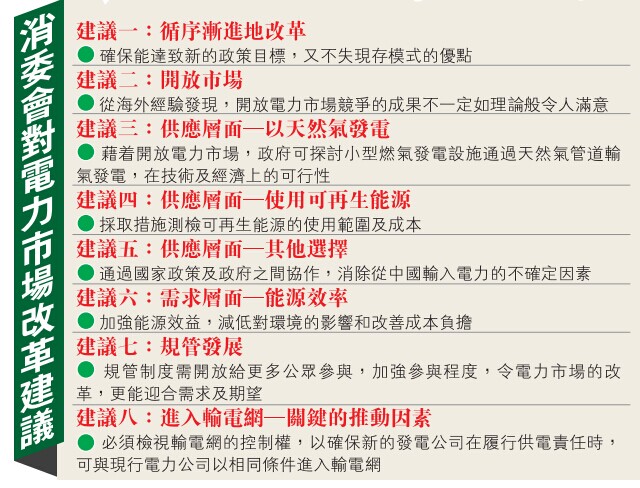 消委會對電力市場改革建議

建議一：循序漸進地改革

• 確保能達致新的政策目標，又不失現存模式的優點

建議二：開放市場

• 從海外經驗發現，開放電力市場競爭的成果不一定如理論般令人滿意

建議三：供應層面—以天然氣發電

• 藉着開放電力市場，政府可探討小型燃氣發電設施通過天然氣管道輸氣發電，在技術及經濟上的可行性

建議四：供應層面—使用可再生能源

• 採取措施測檢可再生能源的使用範圍及成本

建議五：供應層面—其他選擇

• 通過國家政策及政府之間協作，消除從中國輸入電力的不確定因素

建議六：需求層面—能源效率

• 加強能源效益，減低對環境的影響和改善成本負擔

建議七：規管發展

• 規管制度需開放給更多公眾參與，加強參與程度，令電力市場的改革，更能迎合需求及期望

建議八：進入輸電網—關鍵的推動因素

• 必須檢視輸電網的控制權，以確保新的發電公司在履行供電責任時，可與現行電力公司以相同條件進入輸電網